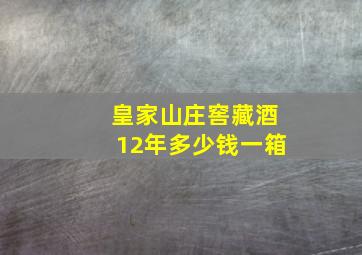 皇家山庄窖藏酒
12年多少钱一箱